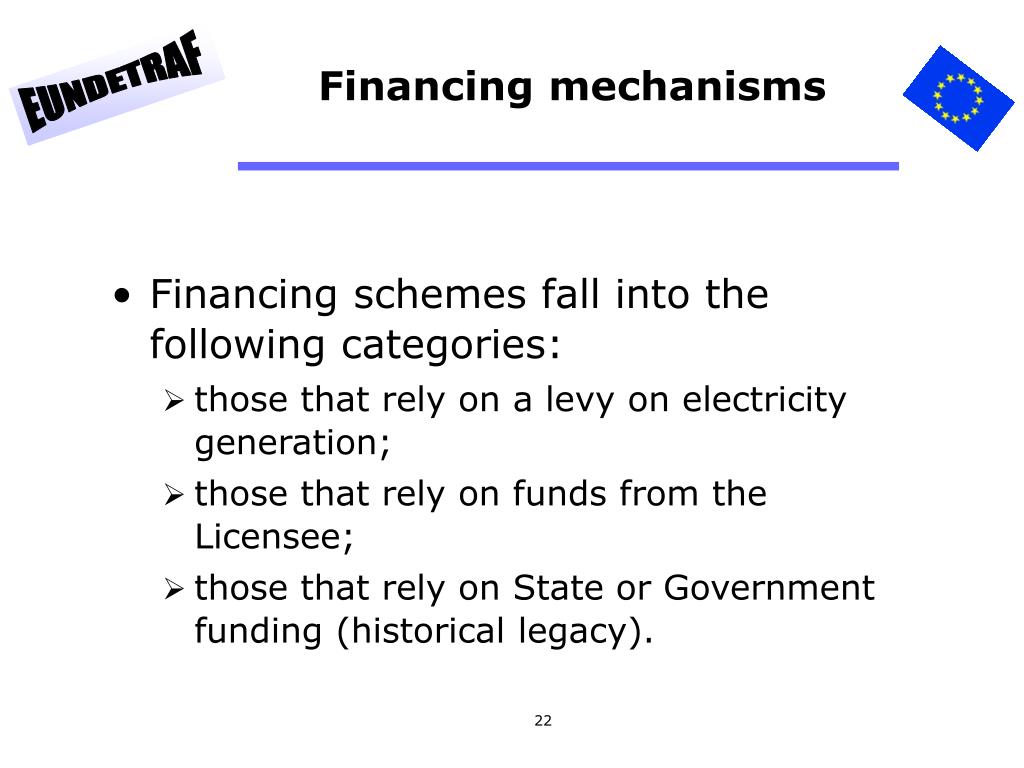 EUNDETRAF

Financing mechanisms

• Financing schemes fall into the following categories:
➢ those that rely on a levy on electricity generation;
➢ those that rely on funds from the Licensee;
➢ those that rely on State or Government funding (historical legacy).

22